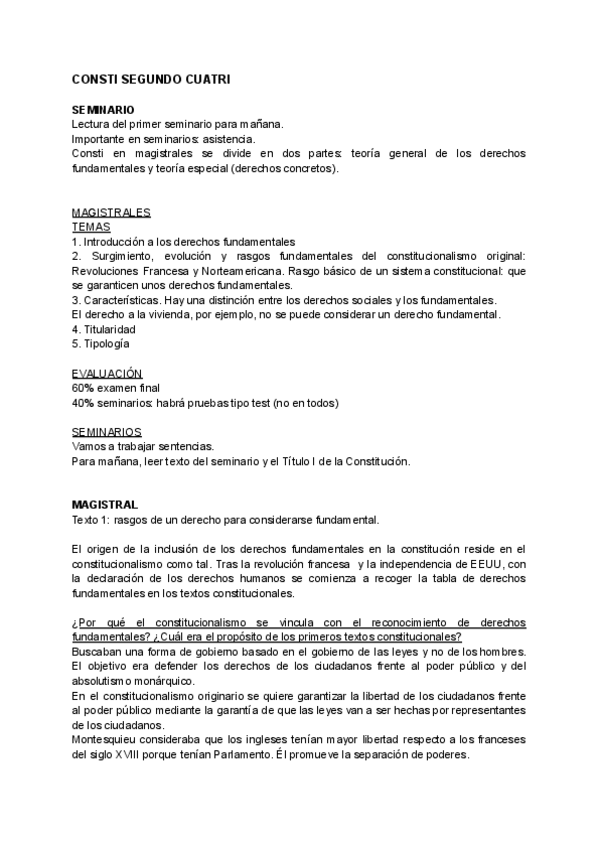 CONSTI SEGUNDO CUATRI

SEMINARIO
Lectura del primer seminario para mañana.
Importante en seminarios: asistencia.
Consti en magistrales se divide en dos partes: teoría general de los derechos fundamentales y teoría especial (derechos concretos).

MAGISTRALES
TEMAS
1. Introducción a los derechos fundamentales
2. Surgimiento, evolución y rasgos fundamentales del constitucionalismo original: Revoluciones Francesa y Norteamericana. Rasgo básico de un sistema constitucional: que se garanticen unos derechos fundamentales.
3. Características. Hay una distinción entre los derechos sociales y los fundamentales.
El derecho a la vivienda, por ejemplo, no se puede considerar un derecho fundamental.
4. Titularidad
5. Tipología

EVALUACIÓN
60% examen final
40% seminarios: habrá pruebas tipo test (no en todos)

SEMINARIOS
Vamos a trabajar sentencias.
Para mañana, leer texto del seminario y el Título I de la Constitución.

MAGISTRAL
Texto 1: rasgos de un derecho para considerarse fundamental.

El origen de la inclusión de los derechos fundamentales en la constitución reside en el constitucionalismo como tal. Tras la revolución francesa y la independencia de EEUU, con la declaración de los derechos humanos se comienza a recoger la tabla de derechos fundamentales en los textos constitucionales.

¿Por qué el constitucionalismo se vincula con el reconocimiento de derechos fundamentales? ¿Cuál era el propósito de los primeros textos constitucionales?
Buscaban una forma de gobierno basado en el gobierno de las leyes y no de los hombres.
El objetivo era defender los derechos de los ciudadanos frente al poder público y del absolutismo monárquico.
En el constitucionalismo originario se quiere garantizar la libertad de los ciudadanos frente al poder público mediante la garantía de que las leyes van a ser hechas por representantes de los ciudadanos.
Montesquieu consideraba que los ingleses tenían mayor libertad respecto a los franceses del siglo XVIII porque tenían Parlamento. Él promueve la separación de poderes.